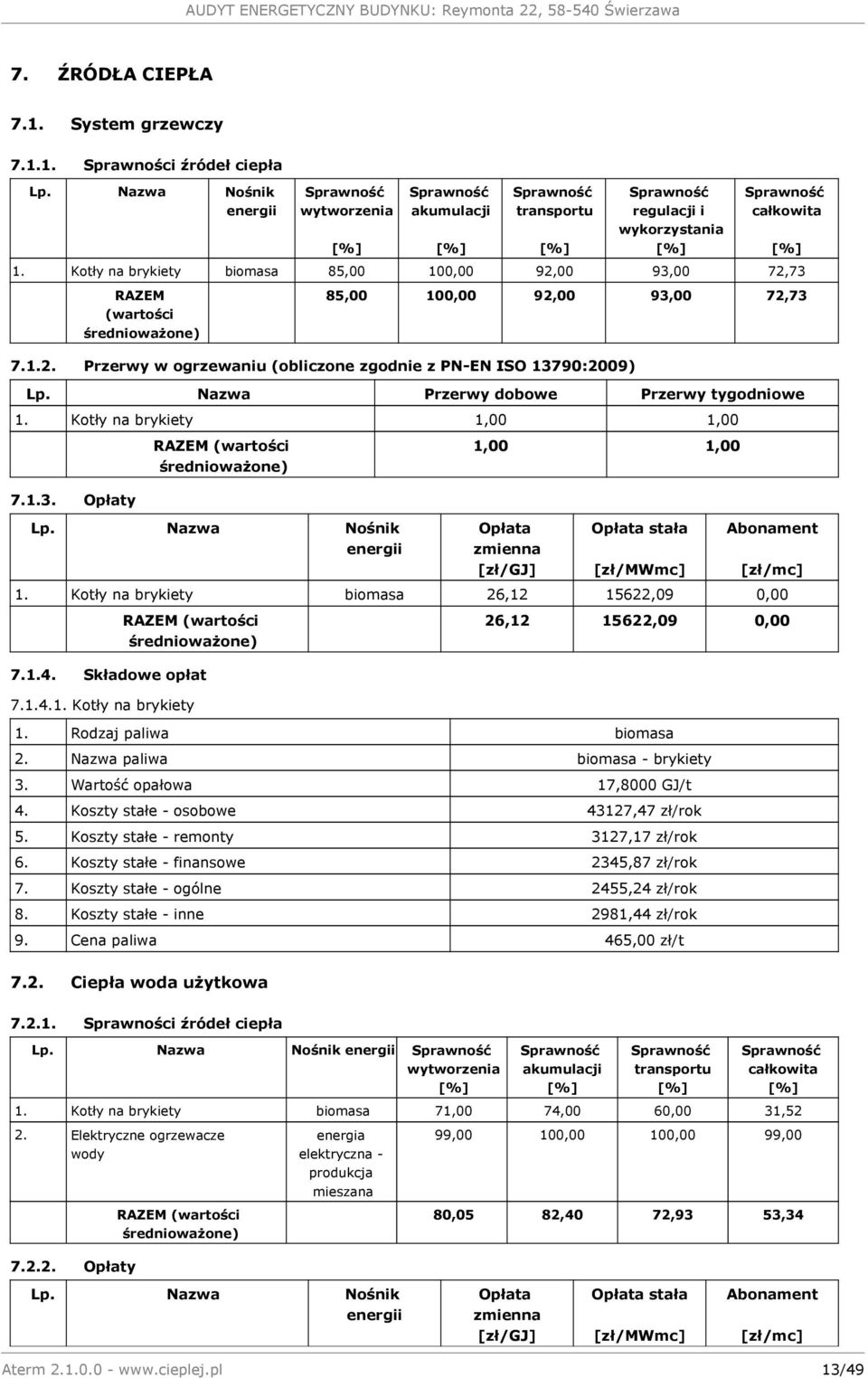 AUDYT ENERGETYCZNY BUDYNKU: Reymonta 22, 58-540 Świerzawa

7. ŹRÓDŁA CIEPŁA

7.1. System grzewczy

7.1.1. Sprawności źródeł ciepła

| Lp. | Nazwa | Nośnik energii | Sprawność wytworzenia [%] | Sprawność akumulacji [%] | Sprawność transportu [%] | Sprawność regulacji i wykorzystania [%] | Sprawność całkowita [%] |
|---|---|---|---|---|---|---|---|
| 1. | Kotły na brykiety | biomasa | 85,00 | 100,00 | 92,00 | 93,00 | 72,73 |
| | RAZEM (wartości średnioważone) | | 85,00 | 100,00 | 92,00 | 93,00 | 72,73 |

7.1.2. Przerwy w ogrzewaniu (obliczone zgodnie z PN-EN ISO 13790:2009)

| Lp. | Nazwa | Przerwy dobowe | Przerwy tygodniowe |
|---|---|---|---|
| 1. | Kotły na brykiety | 1,00 | 1,00 |
| | RAZEM (wartości średnioważone) | 1,00 | 1,00 |

7.1.3. Opłaty

| Lp. | Nazwa | Nośnik energii | Opłata zmienna [zł/GJ] | Opłata stała [zł/MWmc] | Abonament [zł/mc] |
|---|---|---|---|---|---|
| 1. | Kotły na brykiety | biomasa | 26,12 | 15622,09 | 0,00 |
| | RAZEM (wartości średnioważone) | | 26,12 | 15622,09 | 0,00 |

7.1.4. Składowe opłat

7.1.4.1. Kotły na brykiety

| 1. | Rodzaj paliwa | biomasa |
|---|---|---|
| 2. | Nazwa paliwa | biomasa - brykiety |
| 3. | Wartość opałowa | 17,8000 GJ/t |
| 4. | Koszty stałe - osobowe | 43127,47 zł/rok |
| 5. | Koszty stałe - remonty | 3127,17 zł/rok |
| 6. | Koszty stałe - finansowe | 2345,87 zł/rok |
| 7. | Koszty stałe - ogólne | 2455,24 zł/rok |
| 8. | Koszty stałe - inne | 2981,44 zł/rok |
| 9. | Cena paliwa | 465,00 zł/t |

7.2. Ciepła woda użytkowa

7.2.1. Sprawności źródeł ciepła

| Lp. | Nazwa | Nośnik energii | Sprawność wytworzenia [%] | Sprawność akumulacji [%] | Sprawność transportu [%] | Sprawność całkowita [%] |
|---|---|---|---|---|---|---|
| 1. | Kotły na brykiety | biomasa | 71,00 | 74,00 | 60,00 | 31,52 |
| 2. | Elektryczne ogrzewacze wody | energia elektryczna - produkcja mieszana | 99,00 | 100,00 | 100,00 | 99,00 |
| | RAZEM (wartości średnioważone) | | 80,05 | 82,40 | 72,93 | 53,34 |

7.2.2. Opłaty

| Lp. | Nazwa | Nośnik energii | Opłata zmienna [zł/GJ] | Opłata stała [zł/MWmc] | Abonament [zł/mc] |
|---|---|---|---|---|---|

Aterm 2.1.0.0 - www.cieplej.pl 13/49